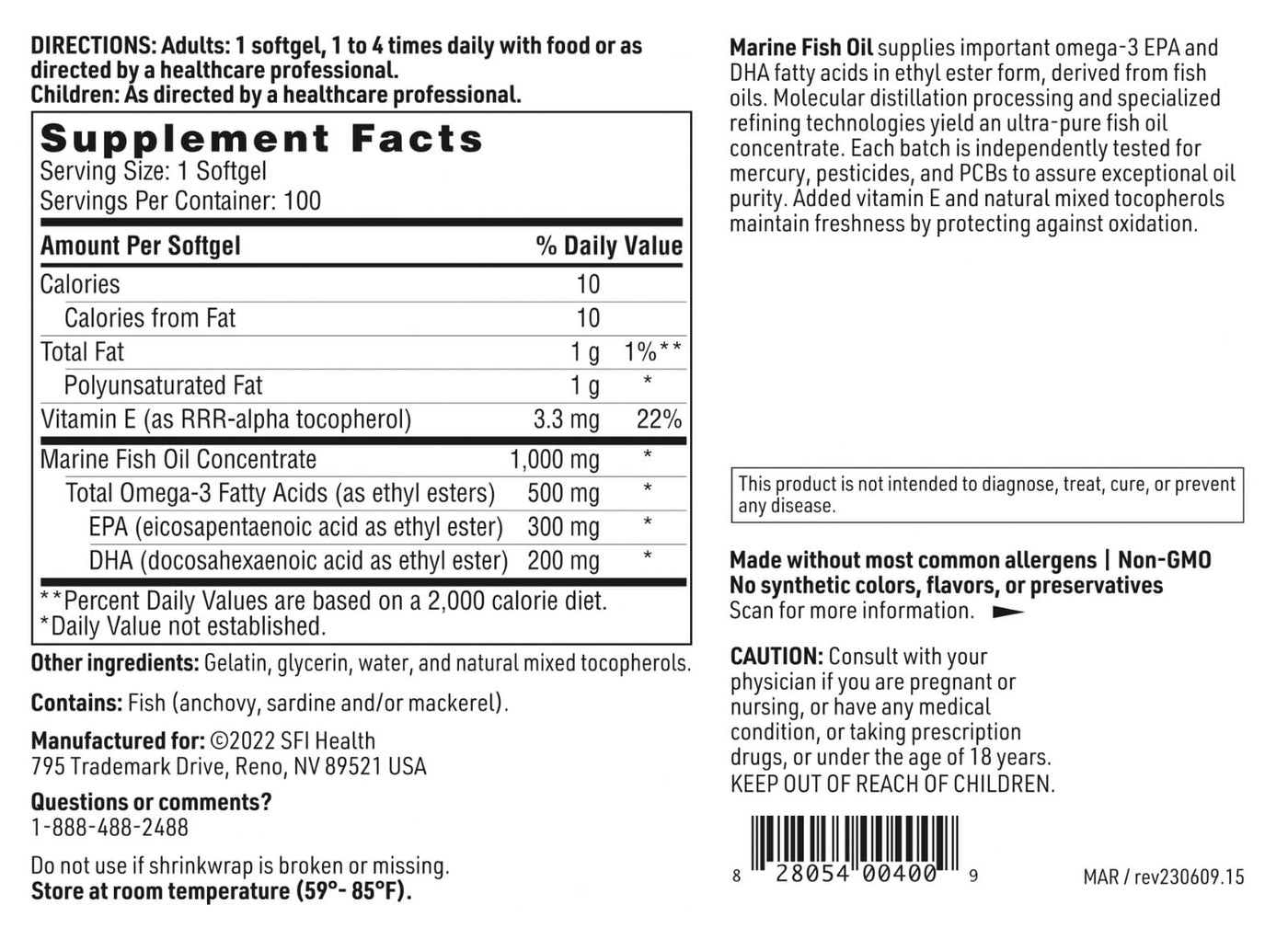 DIRECTIONS: Adults: 1 softgel, 1 to 4 times daily with food or as directed by a healthcare professional.
Children: As directed by a healthcare professional.

Supplement Facts
Serving Size: 1 Softgel
Servings Per Container: 100

| Amount Per Softgel | | % Daily Value |
|---|---|---|
| Calories | 10 | |
| Calories from Fat | 10 | |
| Total Fat | 1 g | 1%** |
| Polyunsaturated Fat | 1 g | * |
| Vitamin E (as RRR-alpha tocopherol) | 3.3 mg | 22% |
| Marine Fish Oil Concentrate | 1,000 mg | * |
| Total Omega-3 Fatty Acids (as ethyl esters) | 500 mg | * |
| EPA (eicosapentaenoic acid as ethyl ester) | 300 mg | * |
| DHA (docosahexaenoic acid as ethyl ester) | 200 mg | * |

**Percent Daily Values are based on a 2,000 calorie diet.
*Daily Value not established.

Other ingredients: Gelatin, glycerin, water, and natural mixed tocopherols.

Contains: Fish (anchovy, sardine and/or mackerel).

Manufactured for: ©2022 SFI Health
795 Trademark Drive, Reno, NV 89521 USA

Questions or comments?
1-888-488-2488

Do not use if shrinkwrap is broken or missing.
Store at room temperature (59°- 85°F).

Marine Fish Oil supplies important omega-3 EPA and DHA fatty acids in ethyl ester form, derived from fish oils. Molecular distillation processing and specialized refining technologies yield an ultra-pure fish oil concentrate. Each batch is independently tested for mercury, pesticides, and PCBs to assure exceptional oil purity. Added vitamin E and natural mixed tocopherols maintain freshness by protecting against oxidation.

This product is not intended to diagnose, treat, cure, or prevent any disease.

Made without most common allergens | Non-GMO
No synthetic colors, flavors, or preservatives
Scan for more information.

CAUTION: Consult with your physician if you are pregnant or nursing, or have any medical condition, or taking prescription drugs, or under the age of 18 years.
KEEP OUT OF REACH OF CHILDREN.

8 28054 00400 9

MAR / rev230609.15